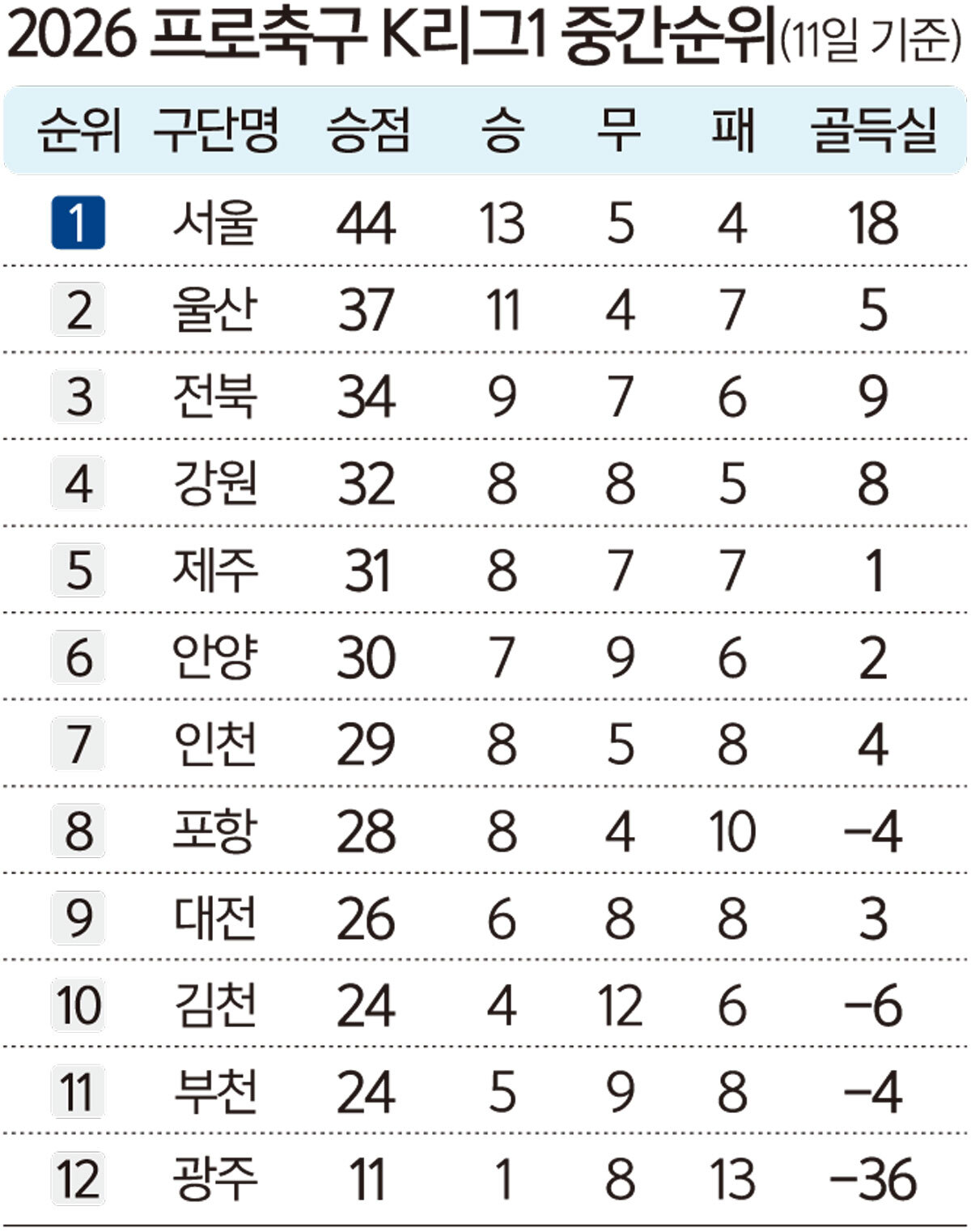 2026 프로축구 K리그1 중간순위(11일 기준)

| 순위 | 구단명 | 승점 | 승 | 무 | 패 | 골득실 |
|---|---|---|---|---|---|---|
| 1 | 서울 | 44 | 13 | 5 | 4 | 18 |
| 2 | 울산 | 37 | 11 | 4 | 7 | 5 |
| 3 | 전북 | 34 | 9 | 7 | 6 | 9 |
| 4 | 강원 | 32 | 8 | 8 | 5 | 8 |
| 5 | 제주 | 31 | 8 | 7 | 7 | 1 |
| 6 | 안양 | 30 | 7 | 9 | 6 | 2 |
| 7 | 인천 | 29 | 8 | 5 | 8 | 4 |
| 8 | 포항 | 28 | 8 | 4 | 10 | −4 |
| 9 | 대전 | 26 | 6 | 8 | 8 | 3 |
| 10 | 김천 | 24 | 4 | 12 | 6 | −6 |
| 11 | 부천 | 24 | 5 | 9 | 8 | −4 |
| 12 | 광주 | 11 | 1 | 8 | 13 | −36 |